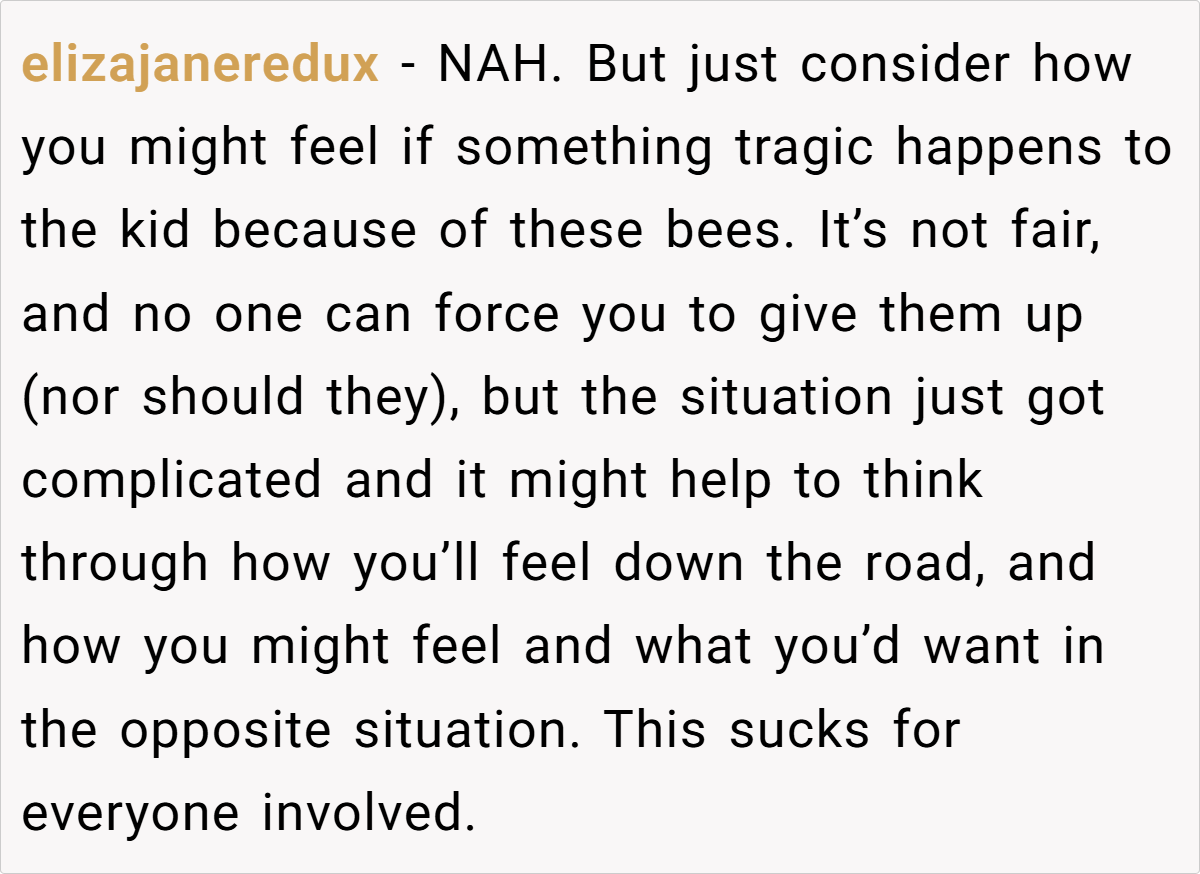 elizajaneredux - NAH. But just consider how you might feel if something tragic happens to the kid because of these bees. It's not fair, and no one can force you to give them up (nor should they), but the situation just got complicated and it might help to think through how you'll feel down the road, and how you might feel and what you'd want in the opposite situation. This sucks for everyone involved.